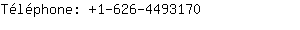 Téléphone: +1-626-4493170